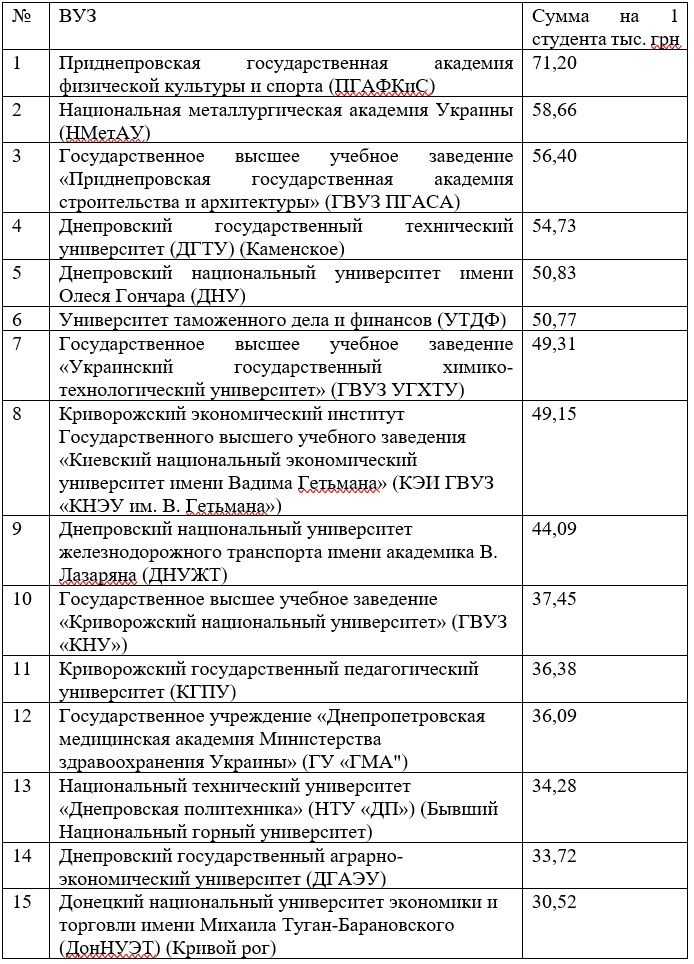 | № | ВУЗ | Сумма на 1 студента тыс. грн |
|---|---|---|
| 1 | Приднепровская государственная академия физической культуры и спорта (ПГАФКиС) | 71,20 |
| 2 | Национальная металлургическая академия Украины (НМетАУ) | 58,66 |
| 3 | Государственное высшее учебное заведение «Приднепровская государственная академия строительства и архитектуры» (ГВУЗ ПГАСА) | 56,40 |
| 4 | Днепровский государственный технический университет (ДГТУ) (Каменское) | 54,73 |
| 5 | Днепровский национальный университет имени Олеся Гончара (ДНУ) | 50,83 |
| 6 | Университет таможенного дела и финансов (УТДФ) | 50,77 |
| 7 | Государственное высшее учебное заведение «Украинский государственный химико-технологический университет» (ГВУЗ УГХТУ) | 49,31 |
| 8 | Криворожский экономический институт Государственного высшего учебного заведения «Киевский национальный экономический университет имени Вадима Гетьмана» (КЭИ ГВУЗ «КНЭУ им. В. Гетьмана») | 49,15 |
| 9 | Днепровский национальный университет железнодорожного транспорта имени академика В. Лазаряна (ДНУЖТ) | 44,09 |
| 10 | Государственное высшее учебное заведение «Криворожский национальный университет» (ГВУЗ «КНУ») | 37,45 |
| 11 | Криворожский государственный педагогический университет (КГПУ) | 36,38 |
| 12 | Государственное учреждение «Днепропетровская медицинская академия Министерства здравоохранения Украины» (ГУ «ГМА") | 36,09 |
| 13 | Национальный технический университет «Днепровская политехника» (НТУ «ДП») (Бывший Национальный горный университет) | 34,28 |
| 14 | Днепровский государственный аграрно-экономический университет (ДГАЭУ) | 33,72 |
| 15 | Донецкий национальный университет экономики и торговли имени Михаила Туган-Барановского (ДонНУЭТ) (Кривой рог) | 30,52 |